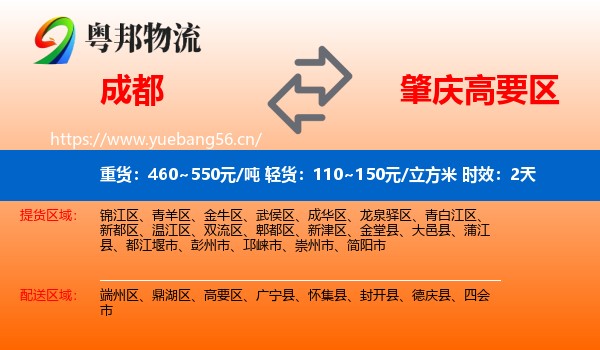 粤邦物流

成都

肇庆高要区

https://www.yuebang56.cn/

重货：460~550元/吨 轻货：110~150元/立方米 时效：2天

提货区域：
锦江区、青羊区、金牛区、武侯区、成华区、龙泉驿区、青白江区、新都区、温江区、双流区、郫都区、新津区、金堂县、大邑县、蒲江县、都江堰市、彭州市、邛崃市、崇州市、简阳市

配送区域：
端州区、鼎湖区、高要区、广宁县、怀集县、封开县、德庆县、四会市